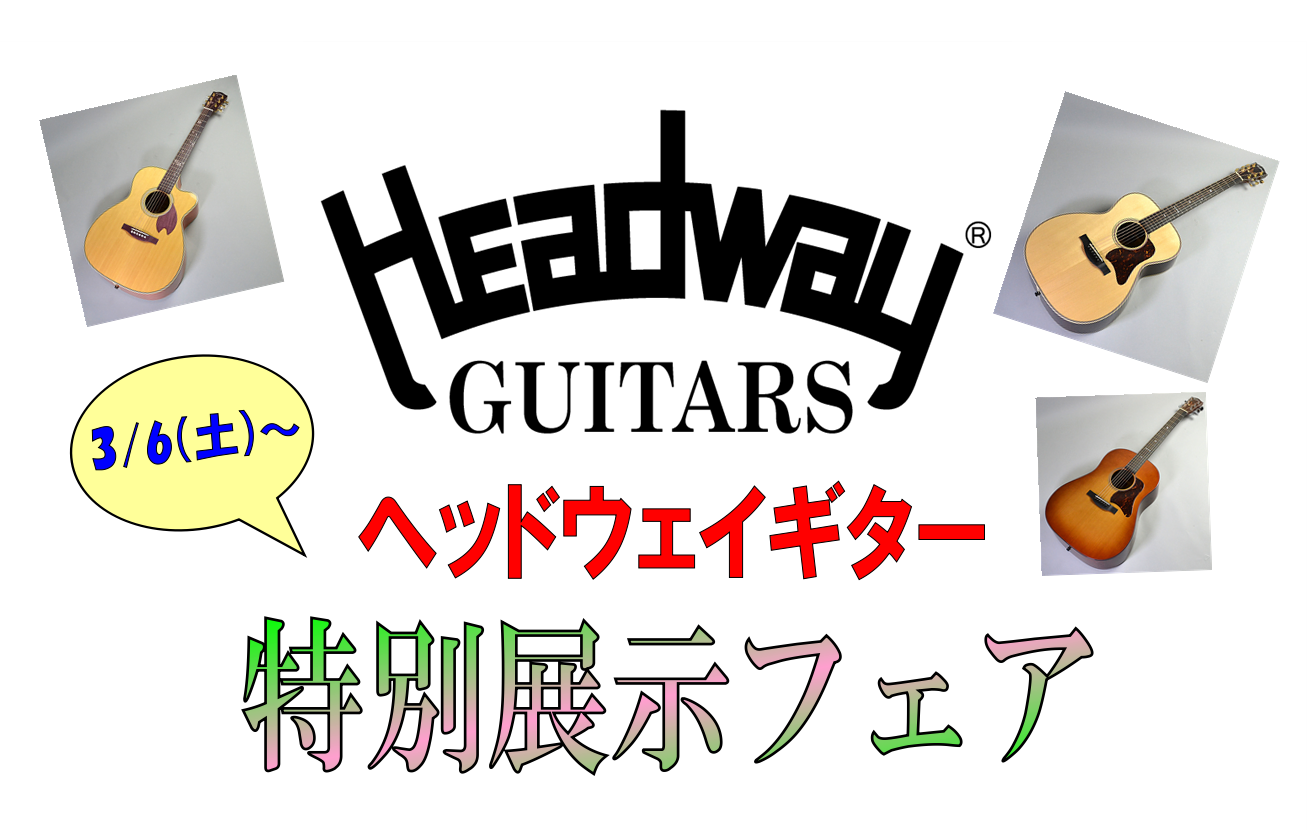 Headway®
GUITARS

3/6(土)~

ヘッドウェイギター

特別展示フェア